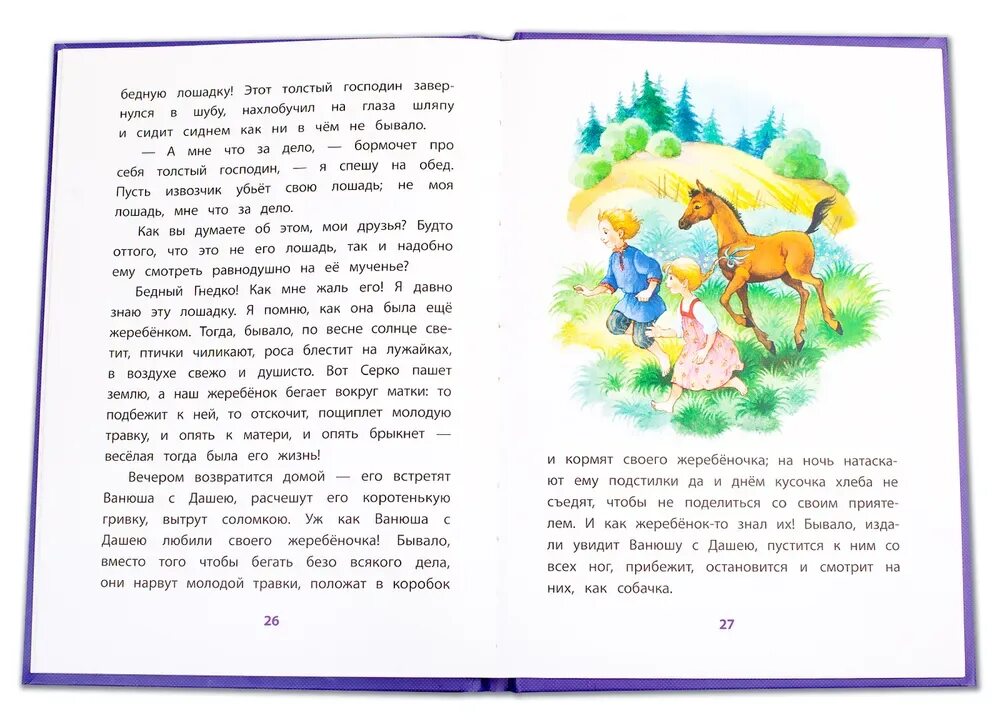 бедную лошадку! Этот толстый господин завернулся в шубу, нахлобучил на глаза шляпу и сидит сиднем как ни в чём не бывало.

— А мне что за дело, — бормочет про себя толстый господин, — я спешу на обед. Пусть извозчик убьёт свою лошадь; не моя лошадь, мне что за дело.

Как вы думаете об этом, мои друзья? Будто оттого, что это не его лошадь, так и надобно ему смотреть равнодушно на её мученье?

Бедный Гнедко! Как мне жаль его! Я давно знаю эту лошадку. Я помню, как она была ещё жеребёнком. Тогда, бывало, по весне солнце светит, птички чиликают, роса блестит на лужайках, в воздухе свежо и душисто. Вот Серко пашет землю, а наш жеребёнок бегает вокруг матки: то подбежит к ней, то отскочит, пощиплет молодую травку, и опять к матери, и опять брыкнет — весёлая тогда была его жизнь!

Вечером возвратится домой — его встретят Ванюша с Дашею, расчешут его коротенькую гривку, вытрут соломкою. Уж как Ванюша с Дашею любили своего жеребёночка! Бывало, вместо того чтобы бегать безо всякого дела, они нарвут молодой травки, положат в коробок

26

и кормят своего жеребёночка; на ночь натаскают ему подстилки да и днём кусочка хлеба не съедят, чтобы не поделиться со своим приятелем. И как жеребёнок-то знал их! Бывало, издали увидит Ванюшу с Дашею, пустится к ним со всех ног, прибежит, остановится и смотрит на них, как собачка.

27